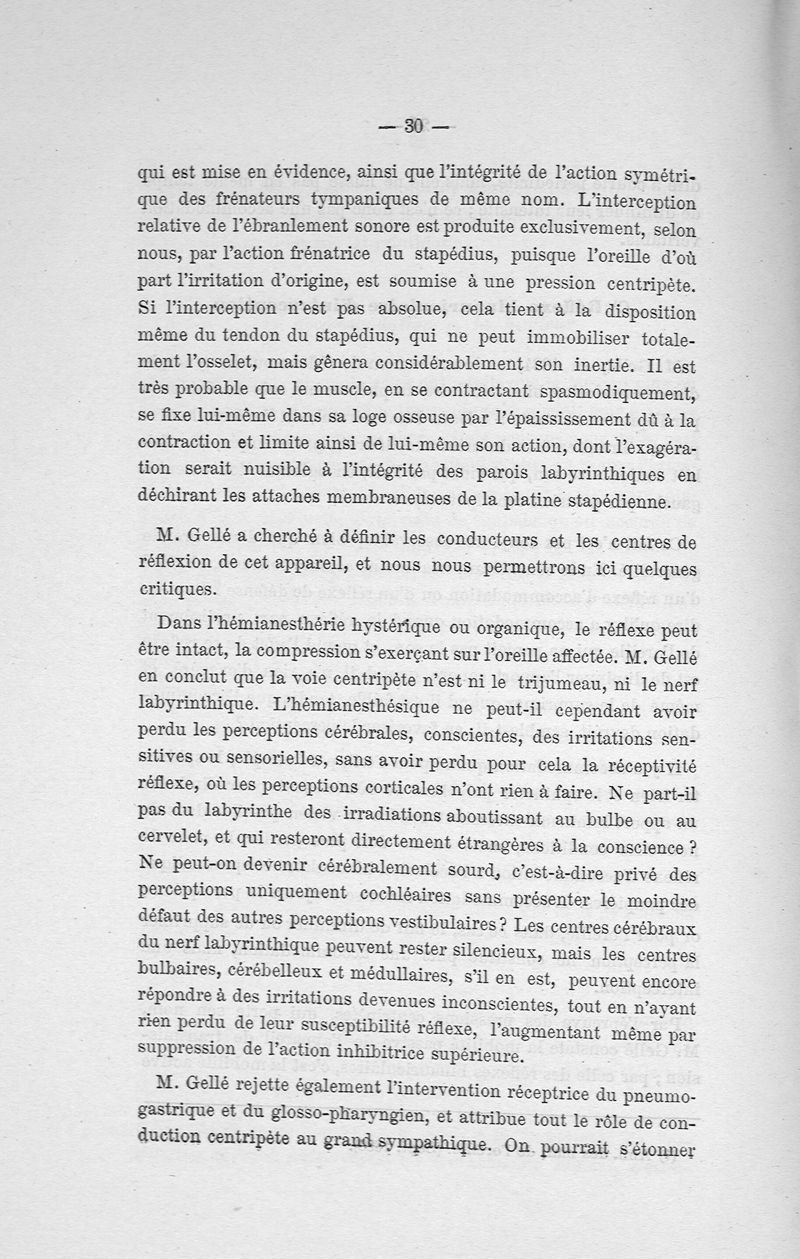 — 30 —

qui est mise en évidence, ainsi que l'intégrité de l'action symétrique des frénateurs tympaniques de même nom. L'interception relative de l'ébranlement sonore est produite exclusivement, selon nous, par l'action frénatrice du stapédius, puisque l'oreille d'où part l'irritation d'origine, est soumise à une pression centripète. Si l'interception n'est pas absolue, cela tient à la disposition même du tendon du stapédius, qui ne peut immobiliser totalement l'osselet, mais gênera considérablement son inertie. Il est très probable que le muscle, en se contractant spasmodiquement, se fixe lui-même dans sa loge osseuse par l'épaississement dû à la contraction et limite ainsi de lui-même son action, dont l'exagération serait nuisible à l'intégrité des parois labyrinthiques en déchirant les attaches membraneuses de la platine stapédienne.

M. Gellé a cherché à définir les conducteurs et les centres de réflexion de cet appareil, et nous nous permettrons ici quelques critiques.

Dans l'hémianesthérie hystérique ou organique, le réflexe peut être intact, la compression s'exerçant sur l'oreille affectée. M. Gellé en conclut que la voie centripète n'est ni le trijumeau, ni le nerf labyrinthique. L'hémianesthésique ne peut-il cependant avoir perdu les perceptions cérébrales, conscientes, des irritations sensitives ou sensorielles, sans avoir perdu pour cela la réceptivité réflexe, où les perceptions corticales n'ont rien à faire. Ne part-il pas du labyrinthe des irradiations aboutissant au bulbe ou au cervelet, et qui resteront directement étrangères à la conscience ? Ne peut-on devenir cérébralement sourd, c'est-à-dire privé des perceptions uniquement cochléaires sans présenter le moindre défaut des autres perceptions vestibulaires ? Les centres cérébraux du nerf labyrinthique peuvent rester silencieux, mais les centres bulbaires, cérébelleux et médullaires, s'il en est, peuvent encore répondre à des irritations devenues inconscientes, tout en n'ayant rien perdu de leur susceptibilité réflexe, l'augmentant même par suppression de l'action inhibitrice supérieure.

M. Gellé rejette également l'intervention réceptrice du pneumogastrique et du glosso-pharyngien, et attribue tout le rôle de conduction centripète au grand sympathique. On pourrait s'étonner